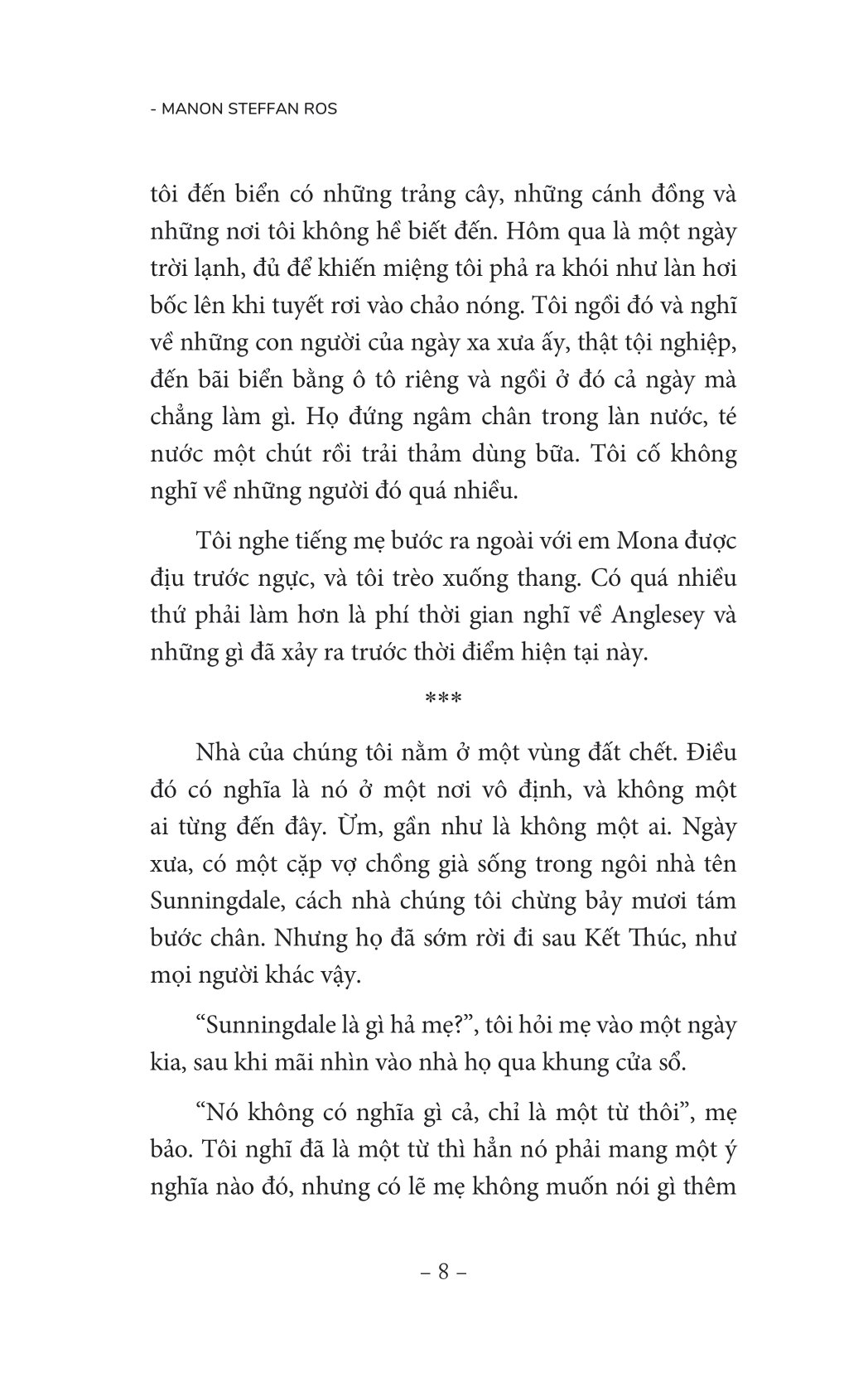 - MANON STEFFAN ROS

tôi đến biển có những trảng cây, những cánh đồng và những nơi tôi không hề biết đến. Hôm qua là một ngày trời lạnh, đủ để khiến miệng tôi phả ra khói như làn hơi bốc lên khi tuyết rơi vào chảo nóng. Tôi ngồi đó và nghĩ về những con người của ngày xa xưa ấy, thật tội nghiệp, đến bãi biển bằng ô tô riêng và ngồi ở đó cả ngày mà chẳng làm gì. Họ đứng ngâm chân trong làn nước, té nước một chút rồi trải thảm dùng bữa. Tôi cố không nghĩ về những người đó quá nhiều.

Tôi nghe tiếng mẹ bước ra ngoài với em Mona được địu trước ngực, và tôi trèo xuống thang. Có quá nhiều thứ phải làm hơn là phí thời gian nghĩ về Anglesey và những gì đã xảy ra trước thời điểm hiện tại này.

***

Nhà của chúng tôi nằm ở một vùng đất chết. Điều đó có nghĩa là nó ở một nơi vô định, và không một ai từng đến đây. Ừm, gần như là không một ai. Ngày xưa, có một cặp vợ chồng già sống trong ngôi nhà tên Sunningdale, cách nhà chúng tôi chừng bảy mươi tám bước chân. Nhưng họ đã sớm rời đi sau Kết Thúc, như mọi người khác vậy.

“Sunningdale là gì hả mẹ?”, tôi hỏi mẹ vào một ngày kia, sau khi mãi nhìn vào nhà họ qua khung cửa sổ.

“Nó không có nghĩa gì cả, chỉ là một từ thôi”, mẹ bảo. Tôi nghĩ đã là một từ thì hẳn nó phải mang một ý nghĩa nào đó, nhưng có lẽ mẹ không muốn nói gì thêm

– 8 –